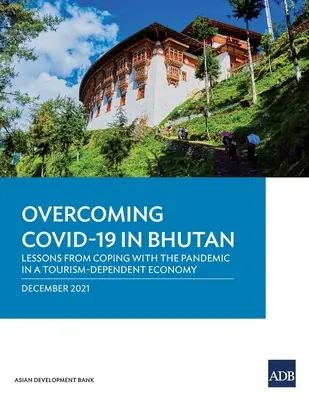 OVERCOMING COVID-19 IN BHUTAN

LESSONS FROM COPING WITH THE PANDEMIC IN A TOURISM-DEPENDENT ECONOMY

DECEMBER 2021

ASIAN DEVELOPMENT BANK

ADB